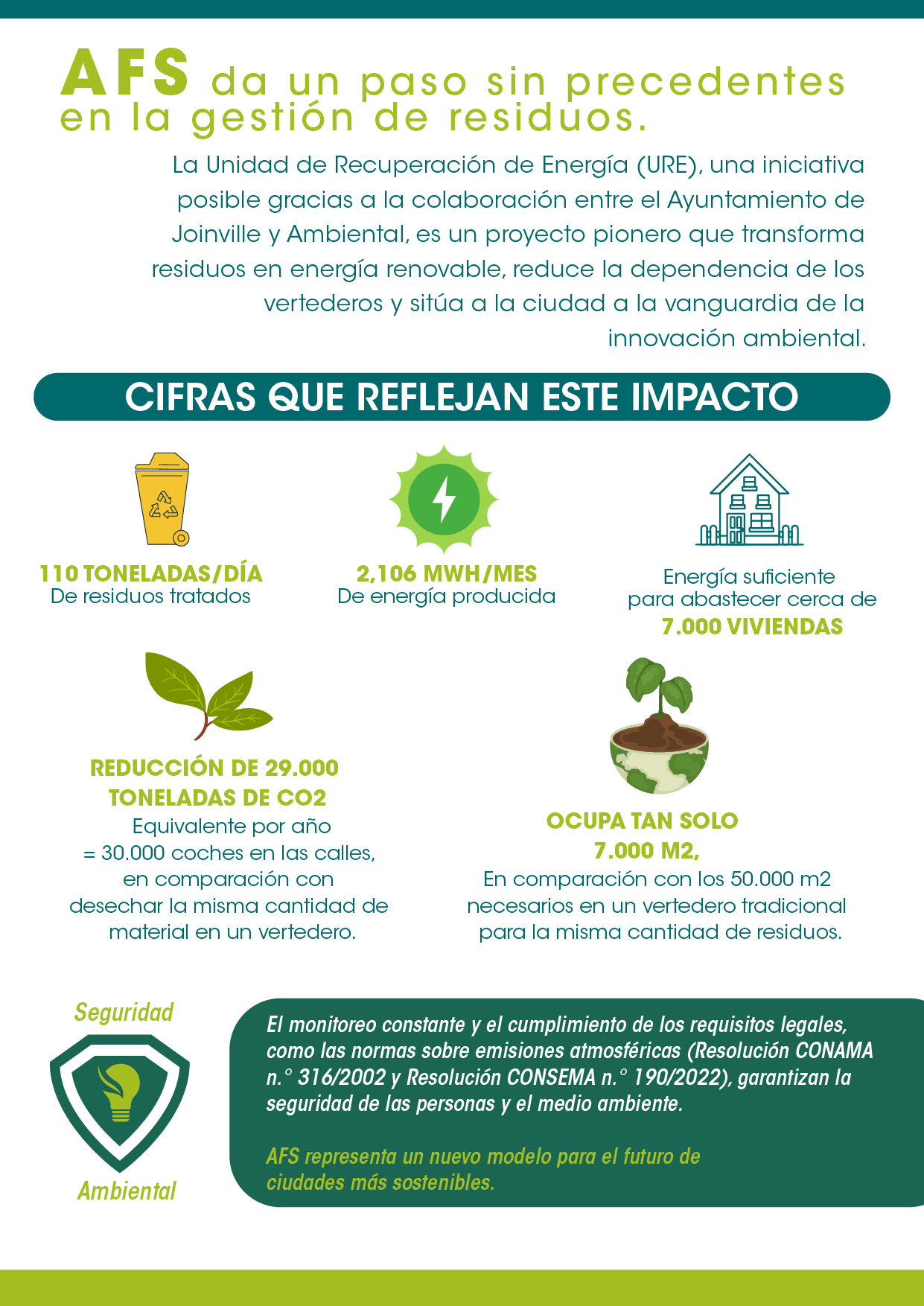 AFS da un paso sin precedentes en la gestión de residuos.

La Unidad de Recuperación de Energía (URE), una iniciativa posible gracias a la colaboración entre el Ayuntamiento de Joinville y Ambiental, es un proyecto pionero que transforma residuos en energía renovable, reduce la dependencia de los vertederos y sitúa a la ciudad a la vanguardia de la innovación ambiental.

CIFRAS QUE REFLEJAN ESTE IMPACTO

110 TONELADAS/DÍA
De residuos tratados

2,106 MWH/MES
De energía producida

Energía suficiente para abastecer cerca de
7.000 VIVIENDAS

REDUCCIÓN DE 29.000 TONELADAS DE CO2
Equivalente por año = 30.000 coches en las calles, en comparación con desechar la misma cantidad de material en un vertedero.

OCUPA TAN SOLO 7.000 M2,
En comparación con los 50.000 m2 necesarios en un vertedero tradicional para la misma cantidad de residuos.

Seguridad
Ambiental

El monitoreo constante y el cumplimiento de los requisitos legales, como las normas sobre emisiones atmosféricas (Resolución CONAMA n.° 316/2002 y Resolución CONSEMA n.° 190/2022), garantizan la seguridad de las personas y el medio ambiente.

AFS representa un nuevo modelo para el futuro de ciudades más sostenibles.